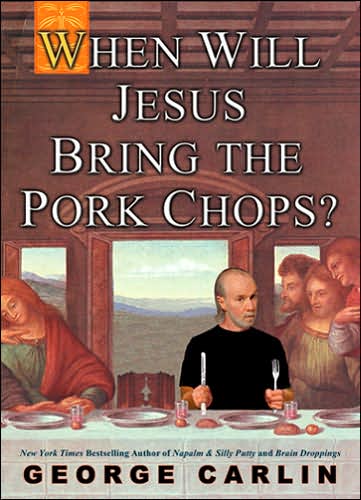 WHEN WILL JESUS BRING THE PORK CHOPS?

New York Times Bestselling Author of Napalm & Silly Putty and Brain Droppings

GEORGE CARLIN